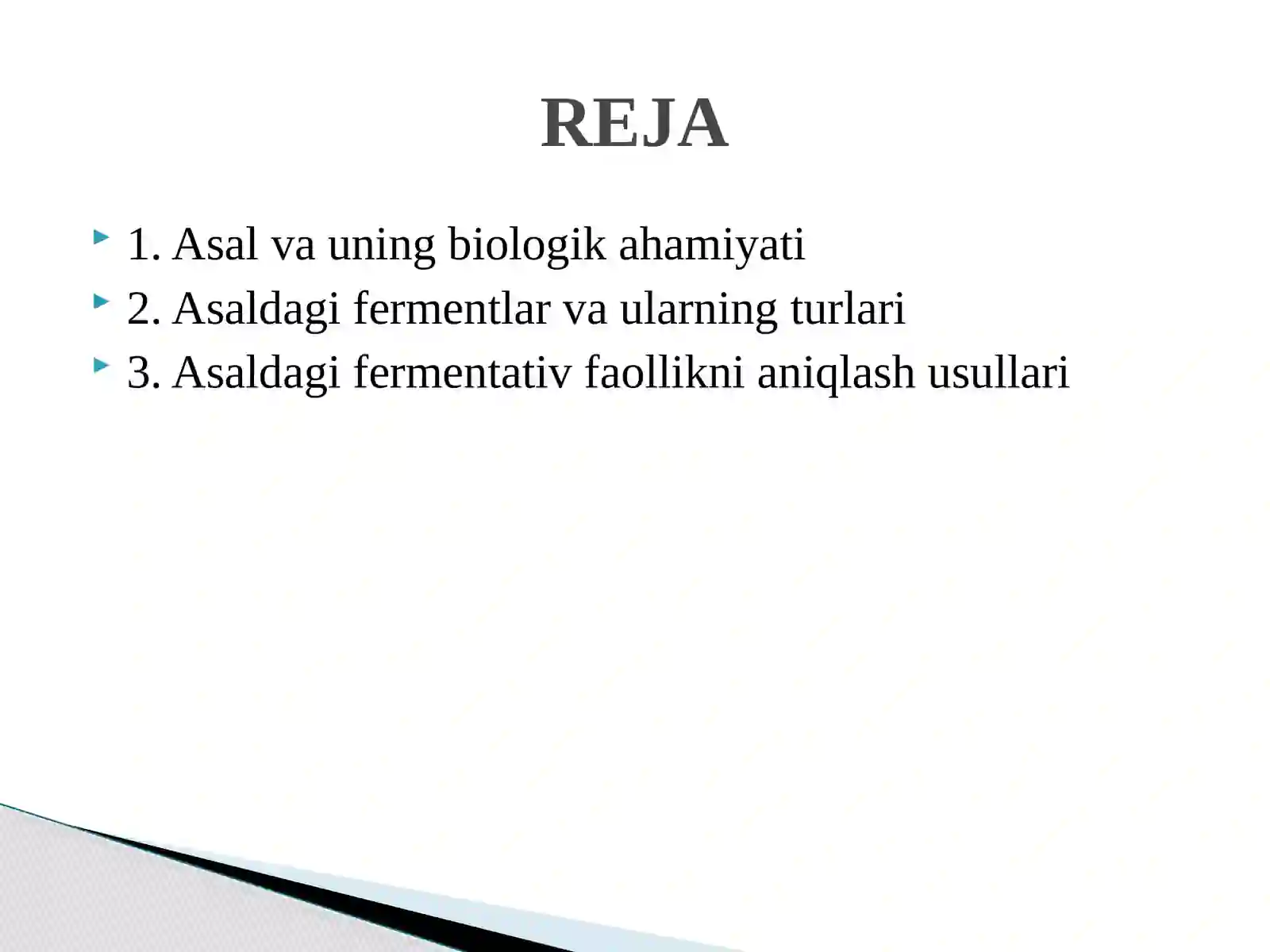 REJA

1. Asal va uning biologik ahamiyati
2. Asaldagi fermentlar va ularning turlari
3. Asaldagi fermentativ faollikni aniqlash usullari